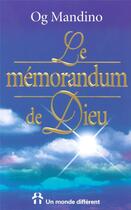 Og Mandino

Le mémorandum de Dieu

Un monde différent